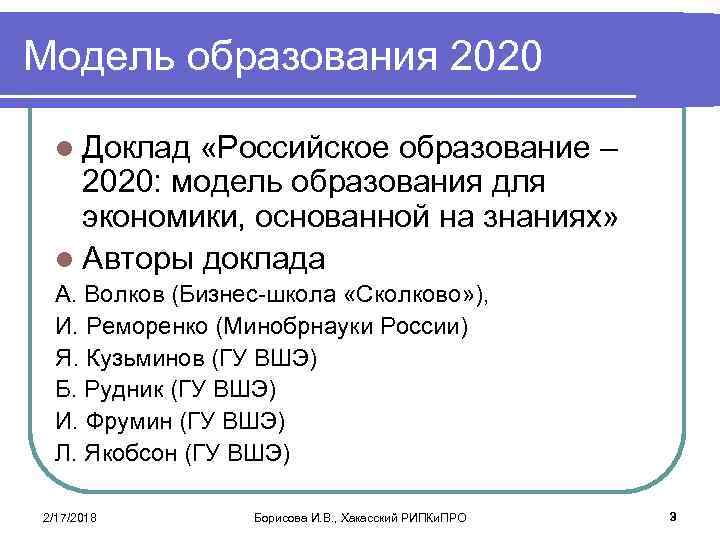 Модель образования 2020

Доклад «Российское образование – 2020: модель образования для экономики, основанной на знаниях»

Авторы доклада

А. Волков (Бизнес-школа «Сколково»),

И. Реморенко (Минобрнауки России)

Я. Кузьминов (ГУ ВШЭ)

Б. Рудник (ГУ ВШЭ)

И. Фрумин (ГУ ВШЭ)

Л. Якобсон (ГУ ВШЭ)

2/17/2018 Борисова И.В., Хакасский РИПКиПРО 3